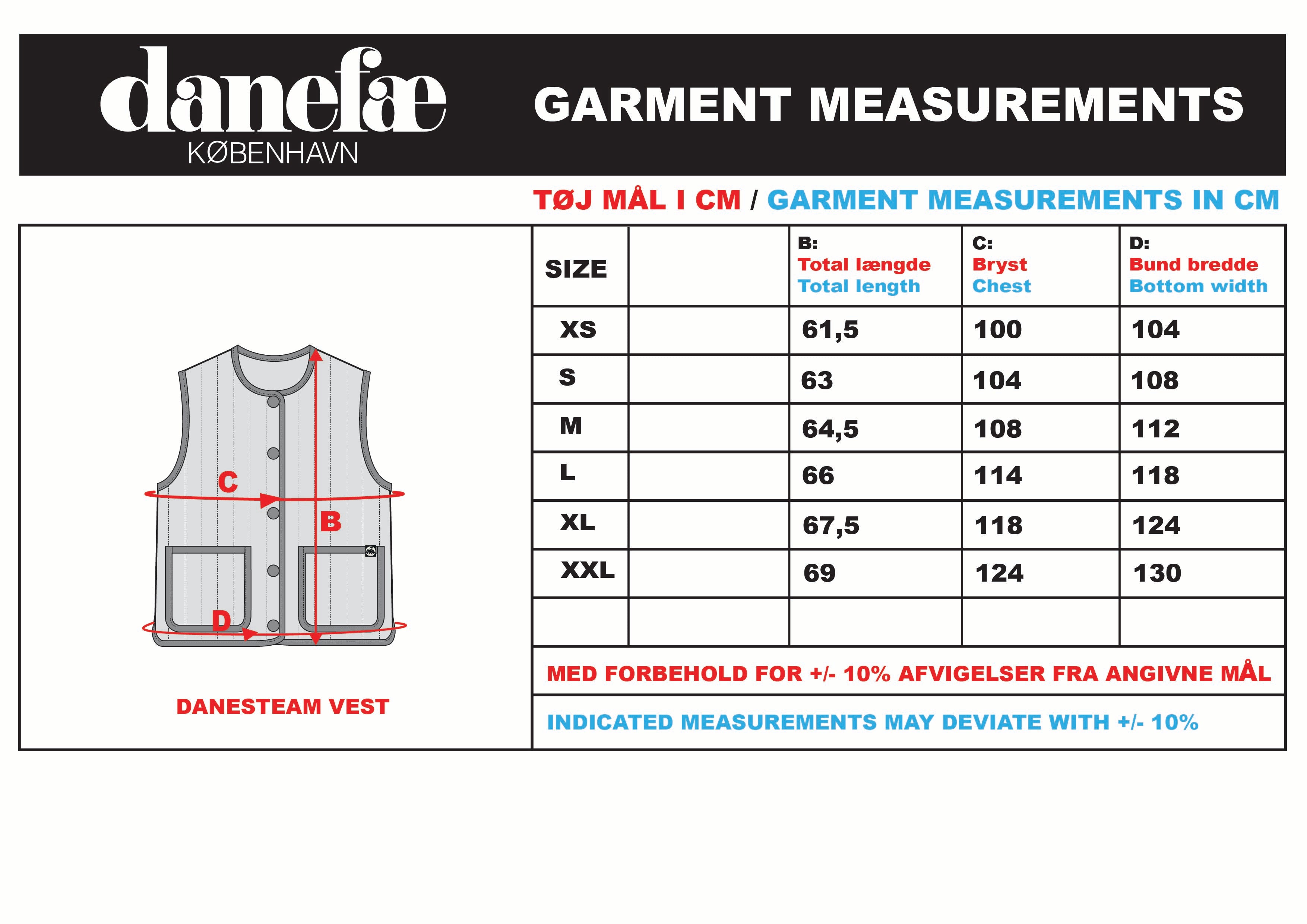 danefæ
KØBENHAVN

GARMENT MEASUREMENTS

TØJ MÅL I CM / GARMENT MEASUREMENTS IN CM

C
B
D

DANESTEAM VEST

| SIZE | | B: Total længde Total length | C: Bryst Chest | D: Bund bredde Bottom width |
|---|---|---|---|---|
| XS | | 61,5 | 100 | 104 |
| S | | 63 | 104 | 108 |
| M | | 64,5 | 108 | 112 |
| L | | 66 | 114 | 118 |
| XL | | 67,5 | 118 | 124 |
| XXL | | 69 | 124 | 130 |
| | | | | |

MED FORBEHOLD FOR +/- 10% AFVIGELSER FRA ANGIVNE MÅL

INDICATED MEASUREMENTS MAY DEVIATE WITH +/- 10%